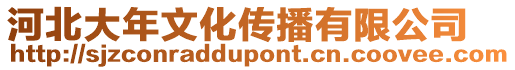 河北大年文化传播有限公司
http://sjzconraddupont.cn.coovee.com